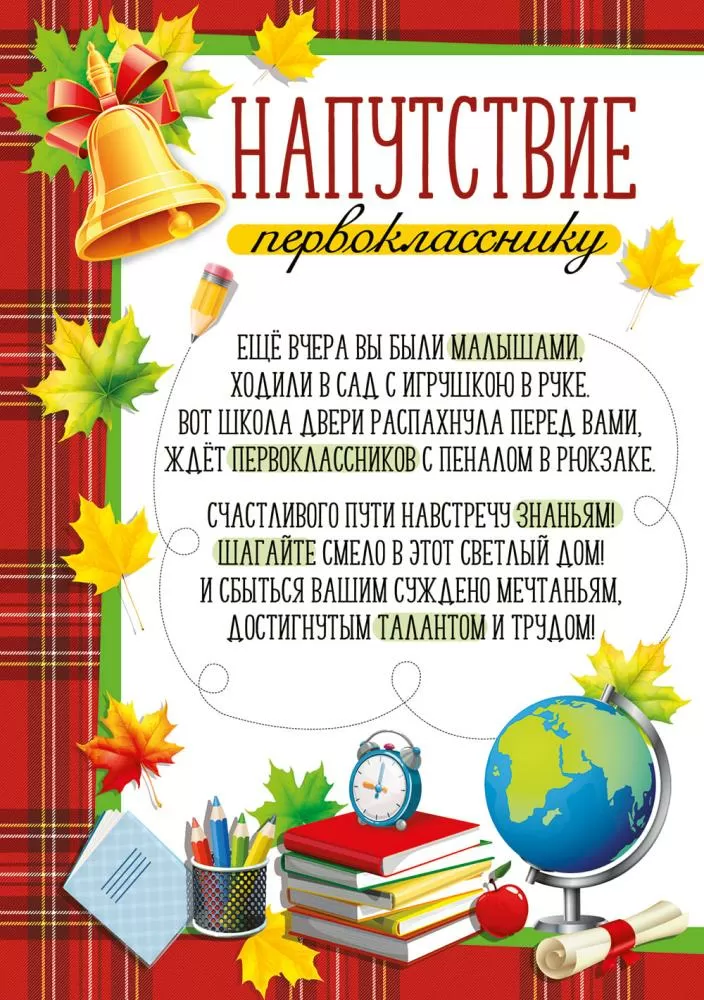 НАПУТСТВИЕ
первокласснику

ЕЩЁ ВЧЕРА ВЫ БЫЛИ МАЛЫШАМИ,
ХОДИЛИ В САД С ИГРУШКОЮ В РУКЕ.
ВОТ ШКОЛА ДВЕРИ РАСПАХНУЛА ПЕРЕД ВАМИ,
ЖДЁТ ПЕРВОКЛАССНИКОВ С ПЕНАЛОМ В РЮКЗАКЕ.

СЧАСТЛИВОГО ПУТИ НАВСТРЕЧУ ЗНАНЬЯМ!
ШАГАЙТЕ СМЕЛО В ЭТОТ СВЕТЛЫЙ ДОМ!
И СБЫТЬСЯ ВАШИМ СУЖДЕНО МЕЧТАНЬЯМ,
ДОСТИГНУТЫМ ТАЛАНТОМ И ТРУДОМ!